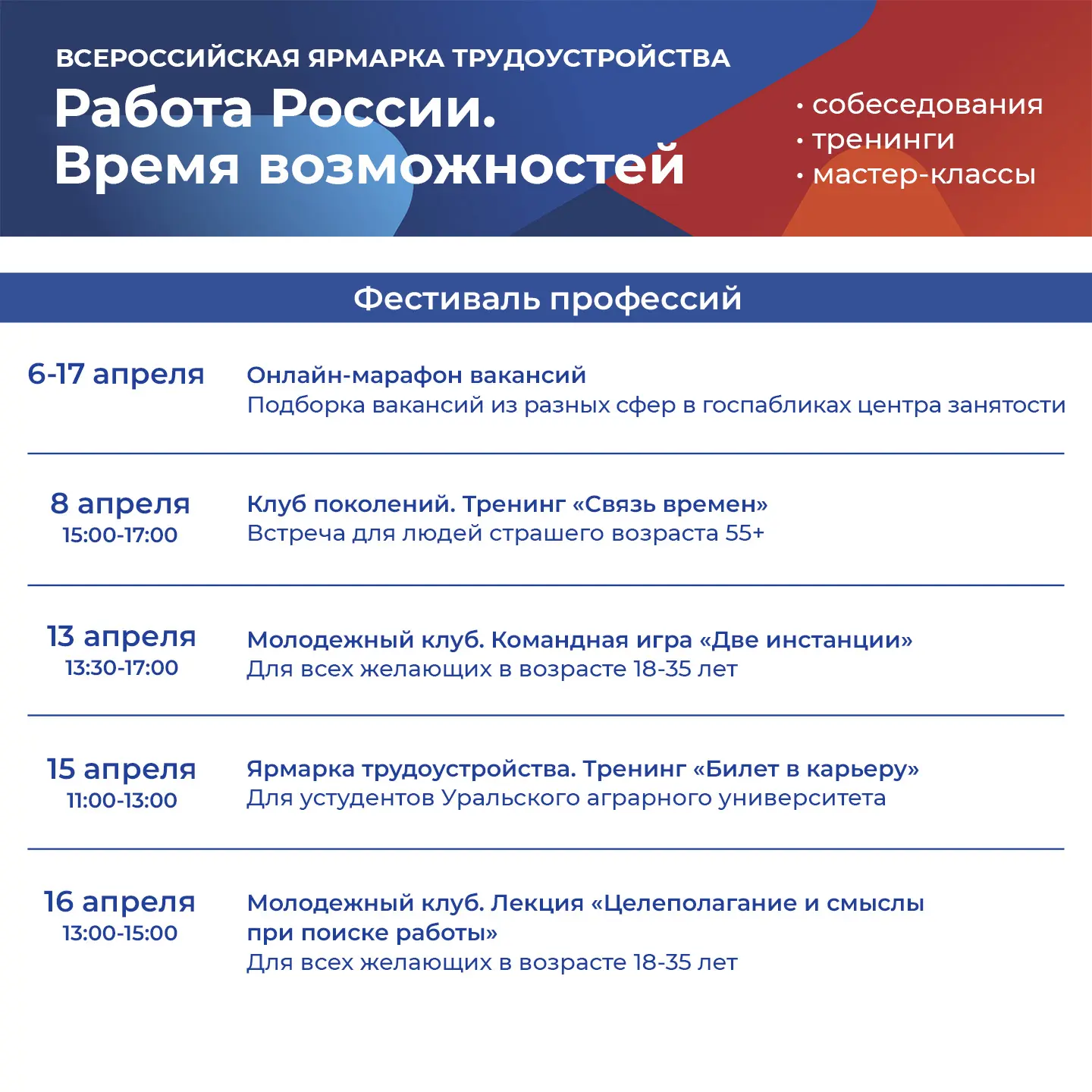 ВСЕРОССИЙСКАЯ ЯРМАРКА ТРУДОУСТРОЙСТВА

Работа России.
Время возможностей

• собеседования
• тренинги
• мастер-классы

Фестиваль профессий

6-17 апреля

Онлайн-марафон вакансий
Подборка вакансий из разных сфер в госпабликах центра занятости

8 апреля
15:00-17:00

Клуб поколений. Тренинг «Связь времен»
Встреча для людей страшего возраста 55+

13 апреля
13:30-17:00

Молодежный клуб. Командная игра «Две инстанции»
Для всех желающих в возрасте 18-35 лет

15 апреля
11:00-13:00

Ярмарка трудоустройства. Тренинг «Билет в карьеру»
Для устудентов Уральского аграрного университета

16 апреля
13:00-15:00

Молодежный клуб. Лекция «Целеполагание и смыслы при поиске работы»
Для всех желающих в возрасте 18-35 лет